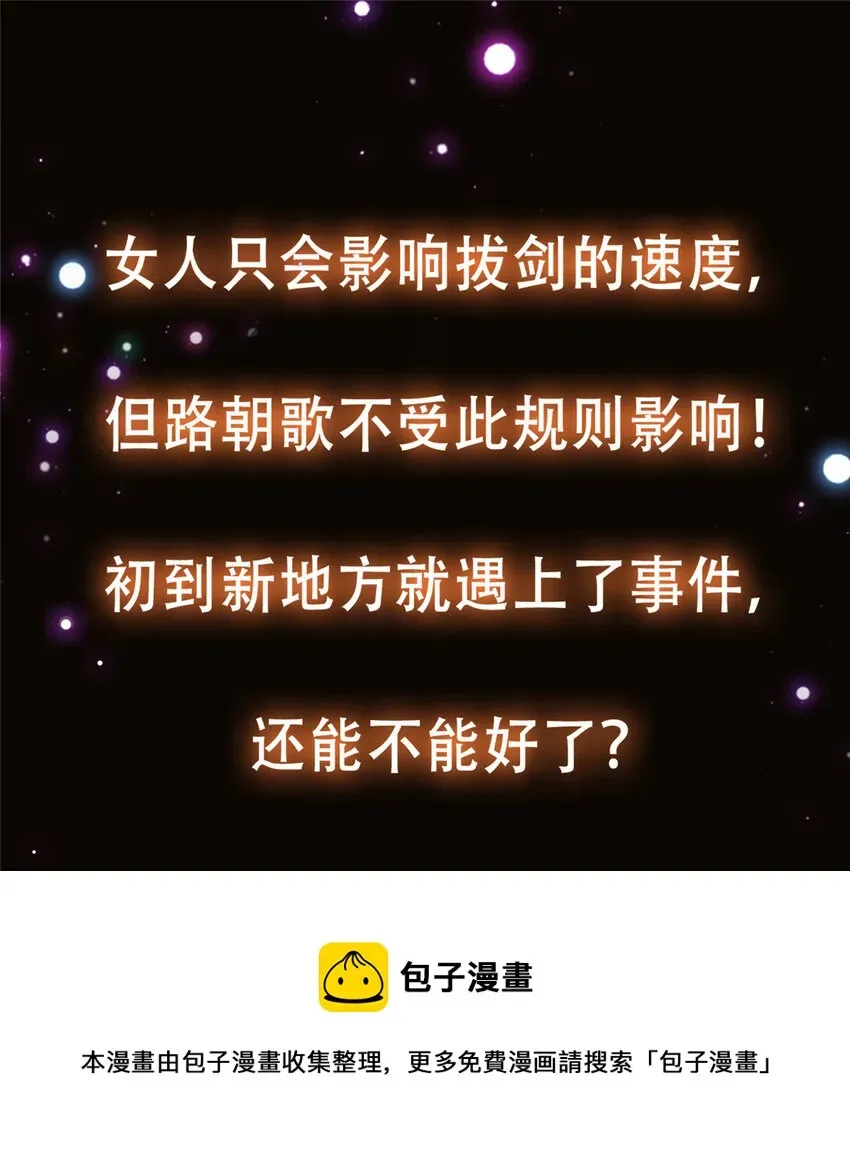 女人只会影响拔剑的速度，

但路朝歌不受此规则影响！

初到新地方就遇上了事件，

还能不能好了？

包子漫畫

本漫畫由包子漫畫收集整理，更多免費漫画請搜索「包子漫畫」